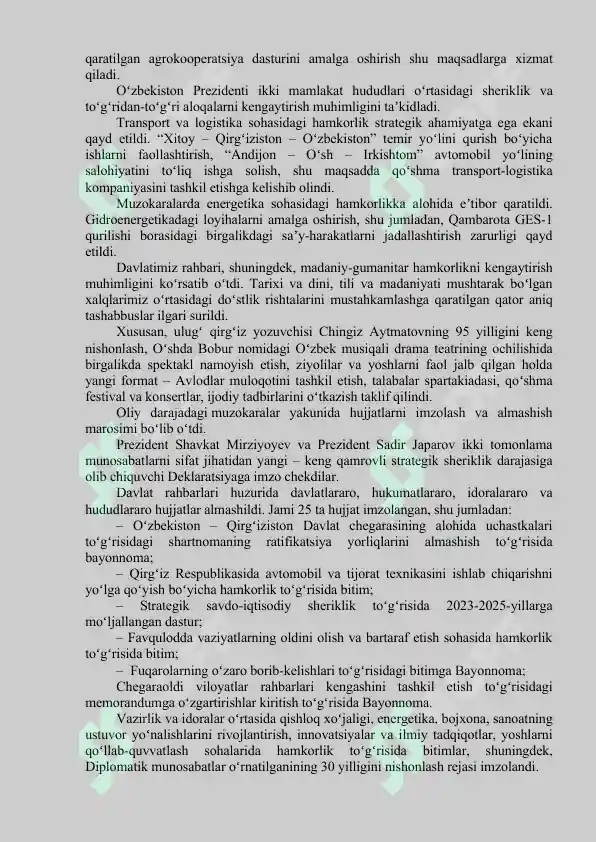 qaratilgan agrokooperatsiya dasturini amalga oshirish shu maqsadlarga xizmat qiladi.

O'zbekiston Prezidenti ikki mamlakat hududlari o'rtasidagi sheriklik va to'g'ridan-to'g'ri aloqalarni kengaytirish muhimligini ta'kidladi.

Transport va logistika sohasidagi hamkorlik strategik ahamiyatga ega ekani qayd etildi. "Xitoy – Qirg'iziston – O'zbekiston" temir yo'lini qurish bo'yicha ishlarni faollashtirish, "Andijon – O'sh – Irkishtom" avtomobil yo'lining salohiyatini to'liq ishga solish, shu maqsadda qo'shma transport-logistika kompaniyasini tashkil etishga kelishib olindi.

Muzokaralarda energetika sohasidagi hamkorlikka alohida e'tibor qaratildi. Gidroenergetikadagi loyihalarni amalga oshirish, shu jumladan, Qambarota GES-1 qurilishi borasidagi birgalikdagi sa'y-harakatlarni jadallashtirish zarurligi qayd etildi.

Davlatimiz rahbari, shuningdek, madaniy-gumanitar hamkorlikni kengaytirish muhimligini ko'rsatib o'tdi. Tarixi va dini, tili va madaniyati mushtarak bo'lgan xalqlarimiz o'rtasidagi do'stlik rishtalarini mustahkamlashga qaratilgan qator aniq tashabbuslar ilgari surildi.

Xususan, ulug' qirg'iz yozuvchisi Chingiz Aytmatovning 95 yilligini keng nishonlash, O'shda Bobur nomidagi O'zbek musiqali drama teatrining ochilishida birgalikda spektakl namoyish etish, ziyolilar va yoshlarni faol jalb qilgan holda yangi format – Avlodlar muloqotini tashkil etish, talabalar spartakiadasi, qo'shma festival va konsertlar, ijodiy tadbirlarini o'tkazish taklif qilindi.

Oliy darajadagi muzokaralar yakunida hujjatlarni imzolash va almashish marosimi bo'lib o'tdi.

Prezident Shavkat Mirziyoyev va Prezident Sadir Japarov ikki tomonlama munosabatlarni sifat jihatidan yangi – keng qamrovli strategik sheriklik darajasiga olib chiquvchi Deklaratsiyaga imzo chekdilar.

Davlat rahbarlari huzurida davlatlararo, hukumatlararo, idoralararo va hududlararo hujjatlar almashildi. Jami 25 ta hujjat imzolangan, shu jumladan:

– O'zbekiston – Qirg'iziston Davlat chegarasining alohida uchastkalari to'g'risidagi shartnomaning ratifikatsiya yorliqlarini almashish to'g'risida bayonnoma;

– Qirg'iz Respublikasida avtomobil va tijorat texnikasini ishlab chiqarishni yo'lga qo'yish bo'yicha hamkorlik to'g'risida bitim;

– Strategik savdo-iqtisodiy sheriklik to'g'risida 2023-2025-yillarga mo'ljallangan dastur;

– Favqulodda vaziyatlarning oldini olish va bartaraf etish sohasida hamkorlik to'g'risida bitim;

– Fuqarolarning o'zaro borib-kelishlari to'g'risidagi bitimga Bayonnoma;

Chegaraoldi viloyatlar rahbarlari kengashini tashkil etish to'g'risidagi memorandumga o'zgartirishlar kiritish to'g'risida Bayonnoma.

Vazirlik va idoralar o'rtasida qishloq xo'jaligi, energetika, bojxona, sanoatning ustuvor yo'nalishlarini rivojlantirish, innovatsiyalar va ilmiy tadqiqotlar, yoshlarni qo'llab-quvvatlash sohalarida hamkorlik to'g'risida bitimlar, shuningdek, Diplomatik munosabatlar o'rnatilganining 30 yilligini nishonlash rejasi imzolandi.